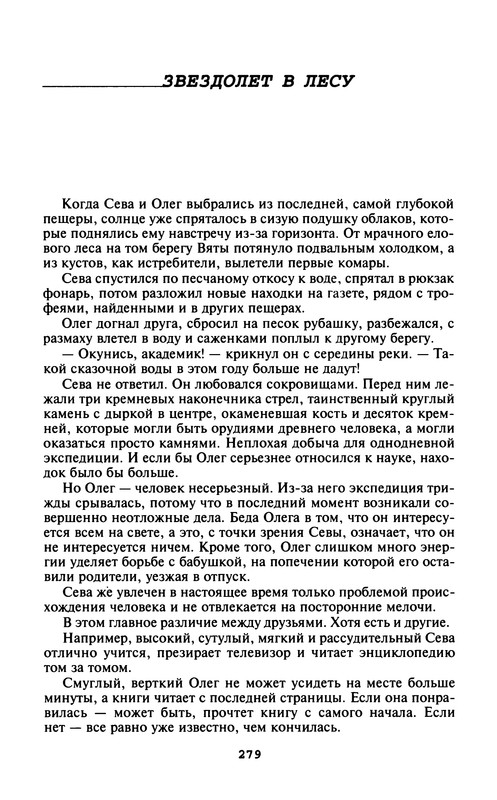 ЗВЕЗДОЛЕТ В ЛЕСУ

Когда Сева и Олег выбрались из последней, самой глубокой пещеры, солнце уже спряталось в сизую подушку облаков, которые поднялись ему навстречу из-за горизонта. От мрачного елового леса на том берегу Вяты потянуло подвальным холодком, а из кустов, как истребители, вылетели первые комары.

Сева спустился по песчаному откосу к воде, спрятал в рюкзак фонарь, потом разложил новые находки на газете, рядом с трофеями, найденными и в других пещерах.

Олег догнал друга, сбросил на песок рубашку, разбежался, с размаху влетел в воду и саженками поплыл к другому берегу.

— Окунись, академик! — крикнул он с середины реки. — Такой сказочной воды в этом году больше не дадут!

Сева не ответил. Он любовался сокровищами. Перед ним лежали три кремневых наконечника стрел, таинственный круглый камень с дыркой в центре, окаменевшая кость и десяток кремней, которые могли быть орудиями древнего человека, а могли оказаться просто камнями. Неплохая добыча для однодневной экспедиции. И если бы Олег серьезнее относился к науке, находок было бы больше.

Но Олег — человек несерьезный. Из-за него экспедиция трижды срывалась, потому что в последний момент возникали совершенно неотложные дела. Беда Олега в том, что он интересуется всем на свете, а это, с точки зрения Севы, означает, что он не интересуется ничем. Кроме того, Олег слишком много энергии уделяет борьбе с бабушкой, на попечении которой его оставили родители, уезжая в отпуск.

Сева же увлечен в настоящее время только проблемой происхождения человека и не отвлекается на посторонние мелочи.

В этом главное различие между друзьями. Хотя есть и другие.

Например, высокий, сутулый, мягкий и рассудительный Сева отлично учится, презирает телевизор и читает энциклопедию том за томом.

Смуглый, верткий Олег не может усидеть на месте больше минуты, а книги читает с последней страницы. Если она понравилась — может быть, прочтет книгу с самого начала. Если нет — все равно уже известно, чем кончилась.

279